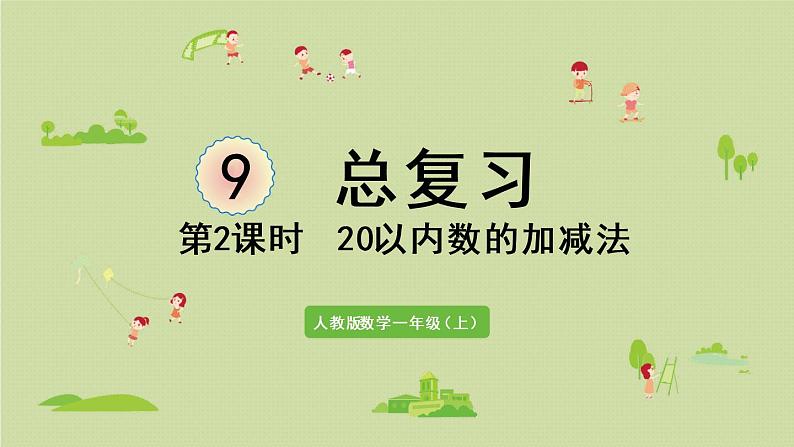 9 总复习

第2课时 20以内数的加减法

人教版数学一年级（上）